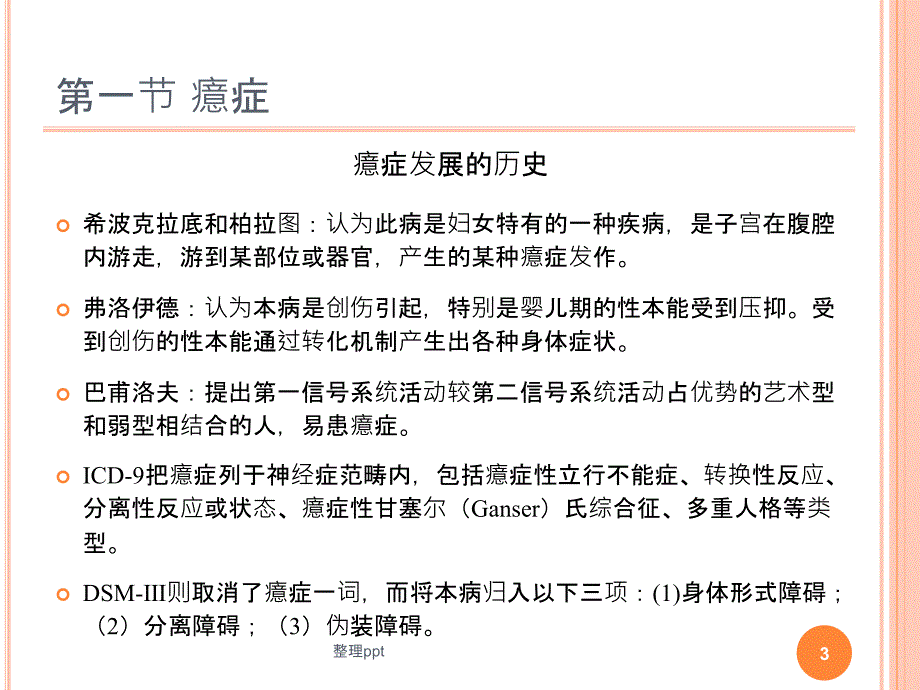 第一节 癔症

癔症发展的历史

希波克拉底和柏拉图：认为此病是妇女特有的一种疾病，是子宫在腹腔内游走，游到某部位或器官，产生的某种癔症发作。

弗洛伊德：认为本病是创伤引起，特别是婴儿期的性本能受到压抑。受到创伤的性本能通过转化机制产生出各种身体症状。

巴甫洛夫：提出第一信号系统活动较第二信号系统活动占优势的艺术型和弱型相结合的人，易患癔症。

ICD-9把癔症列于神经症范畴内，包括癔症性立行不能症、转换性反应、分离性反应或状态、癔症性甘塞尔（Ganser）氏综合征、多重人格等类型。

DSM-III则取消了癔症一词，而将本病归入以下三项：(1)身体形式障碍；（2）分离障碍；（3）伪装障碍。

整理ppt

3